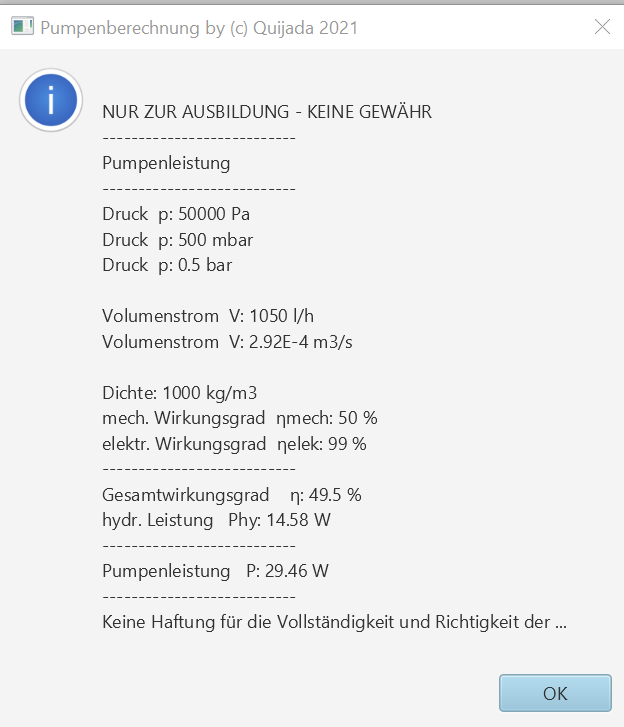 Pumpenberechnung by (c) Quijada 2021

NUR ZUR AUSBILDUNG - KEINE GEWÄHR
---------------------------
Pumpenleistung
---------------------------
Druck p: 50000 Pa
Druck p: 500 mbar
Druck p: 0.5 bar

Volumenstrom V: 1050 l/h
Volumenstrom V: 2.92E-4 m3/s

Dichte: 1000 kg/m3
mech. Wirkungsgrad ηmech: 50 %
elektr. Wirkungsgrad ηelek: 99 %
---------------------------
Gesamtwirkungsgrad η: 49.5 %
hydr. Leistung Phy: 14.58 W
---------------------------
Pumpenleistung P: 29.46 W
---------------------------
Keine Haftung für die Vollständigkeit und Richtigkeit der ...

OK